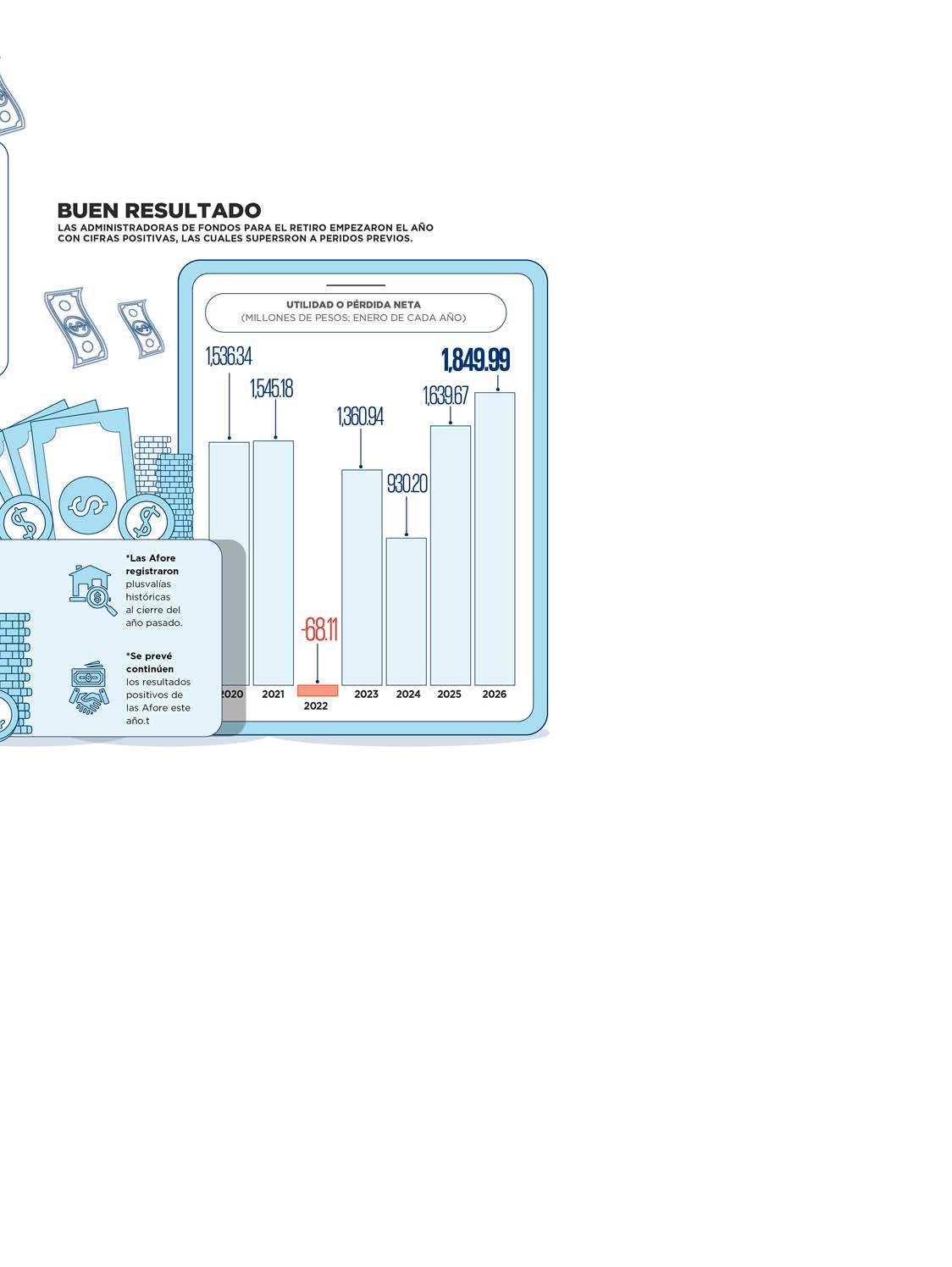 BUEN RESULTADO
LAS ADMINISTRADORAS DE FONDOS PARA EL RETIRO EMPEZARON EL AÑO CON CIFRAS POSITIVAS, LAS CUALES SUPERSRON A PERIDOS PREVIOS.

UTILIDAD O PÉRDIDA NETA
(MILLONES DE PESOS; ENERO DE CADA AÑO)

1,536.34
1,545.18
-68.11
1,360.94
930.20
1,639.67
1,849.99

2020 2021 2022 2023 2024 2025 2026

*Las Afore registraron plusvalías históricas al cierre del año pasado.

*Se prevé continúen los resultados positivos de las Afore este año.t